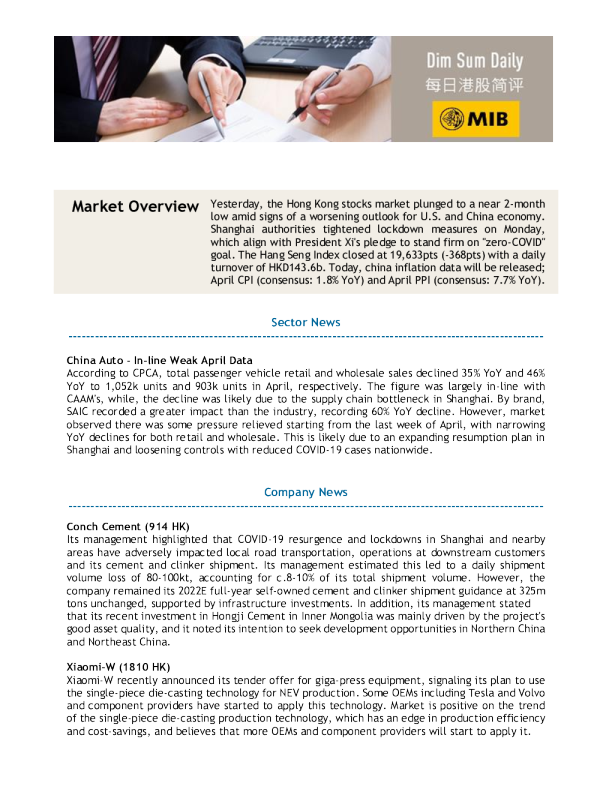 Dim Sum Daily
每日港股简评
MIB

Market Overview

Yesterday, the Hong Kong stocks market plunged to a near 2-month low amid signs of a worsening outlook for U.S. and China economy. Shanghai authorities tightened lockdown measures on Monday, which align with President Xi's pledge to stand firm on "zero-COVID" goal. The Hang Seng Index closed at 19,633pts (-368pts) with a daily turnover of HKD143.6b. Today, china inflation data will be released; April CPI (consensus: 1.8% YoY) and April PPI (consensus: 7.7% YoY).

Sector News

China Auto - In-line Weak April Data
According to CPCA, total passenger vehicle retail and wholesale sales declined 35% YoY and 46% YoY to 1,052k units and 903k units in April, respectively. The figure was largely in-line with CAAM's, while, the decline was likely due to the supply chain bottleneck in Shanghai. By brand, SAIC recorded a greater impact than the industry, recording 60% YoY decline. However, market observed there was some pressure relieved starting from the last week of April, with narrowing YoY declines for both retail and wholesale. This is likely due to an expanding resumption plan in Shanghai and loosening controls with reduced COVID-19 cases nationwide.

Company News

Conch Cement (914 HK)
Its management highlighted that COVID-19 resurgence and lockdowns in Shanghai and nearby areas have adversely impacted local road transportation, operations at downstream customers and its cement and clinker shipment. Its management estimated this led to a daily shipment volume loss of 80-100kt, accounting for c.8-10% of its total shipment volume. However, the company remained its 2022E full-year self-owned cement and clinker shipment guidance at 325m tons unchanged, supported by infrastructure investments. In addition, its management stated that its recent investment in Hongji Cement in Inner Mongolia was mainly driven by the project's good asset quality, and it noted its intention to seek development opportunities in Northern China and Northeast China.

Xiaomi-W (1810 HK)
Xiaomi-W recently announced its tender offer for giga-press equipment, signaling its plan to use the single-piece die-casting technology for NEV production. Some OEMs including Tesla and Volvo and component providers have started to apply this technology. Market is positive on the trend of the single-piece die-casting production technology, which has an edge in production efficiency and cost-savings, and believes that more OEMs and component providers will start to apply it.